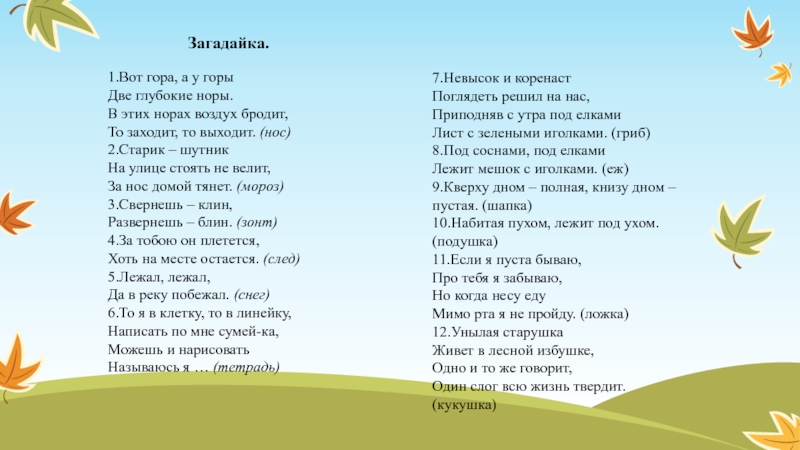 Загадайка.

1.Вот гора, а у горы
Две глубокие норы.
В этих норах воздух бродит,
То заходит, то выходит. (нос)
2.Старик – шутник
На улице стоять не велит,
За нос домой тянет. (мороз)
3.Свернешь – клин,
Развернешь – блин. (зонт)
4.За тобою он плетется,
Хоть на месте остается. (след)
5.Лежал, лежал,
Да в реку побежал. (снег)
6.То я в клетку, то в линейку,
Написать по мне сумей-ка,
Можешь и нарисовать
Называюсь я … (тетрадь)

7.Невысок и коренаст
Поглядеть решил на нас,
Приподняв с утра под елками
Лист с зелеными иголками. (гриб)
8.Под соснами, под елками
Лежит мешок с иголками. (еж)
9.Кверху дном – полная, книзу дном – пустая. (шапка)
10.Набитая пухом, лежит под ухом. (подушка)
11.Если я пуста бываю,
Про тебя я забываю,
Но когда несу еду
Мимо рта я не пройду. (ложка)
12.Унылая старушка
Живет в лесной избушке,
Одно и то же говорит,
Один слог всю жизнь твердит. (кукушка)